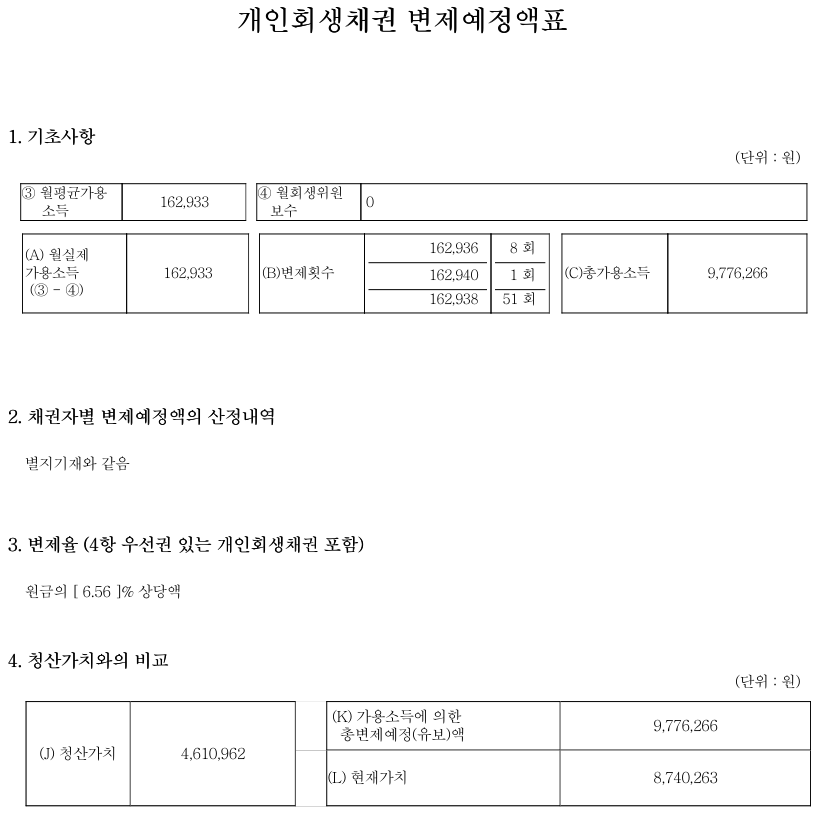 개인회생채권 변제예정액표

1. 기초사항

(단위 : 원)

| ③ 월평균가용소득 | 162,933 | ④ 월회생위원 보수 | 0 |
|---|---|---|---|

| (A) 월실제 가용소득 (③ - ④) | 162,933 | (B)변제횟수 | 162,936 | 8 회 | (C)총가용소득 | 9,776,266 |
|---|---|---|---|---|---|---|
| | | | 162,940 | 1 회 | | |
| | | | 162,938 | 51 회 | | |

2. 채권자별 변제예정액의 산정내역

별지기재와 같음

3. 변제율 (4항 우선권 있는 개인회생채권 포함)

원금의 [ 6.56 ]% 상당액

4. 청산가치와의 비교

(단위 : 원)

| (J) 청산가치 | 4,610,962 | (K) 가용소득에 의한 총변제예정(유보)액 | 9,776,266 |
|---|---|---|---|
| | | (L) 현재가치 | 8,740,263 |